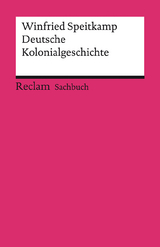 Winfried Speitkamp
Deutsche
Kolonialgeschichte

Reclam Sachbuch